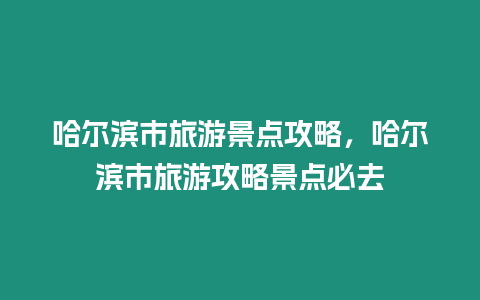 哈尔滨市旅游景点攻略，哈尔滨市旅游攻略景点必去